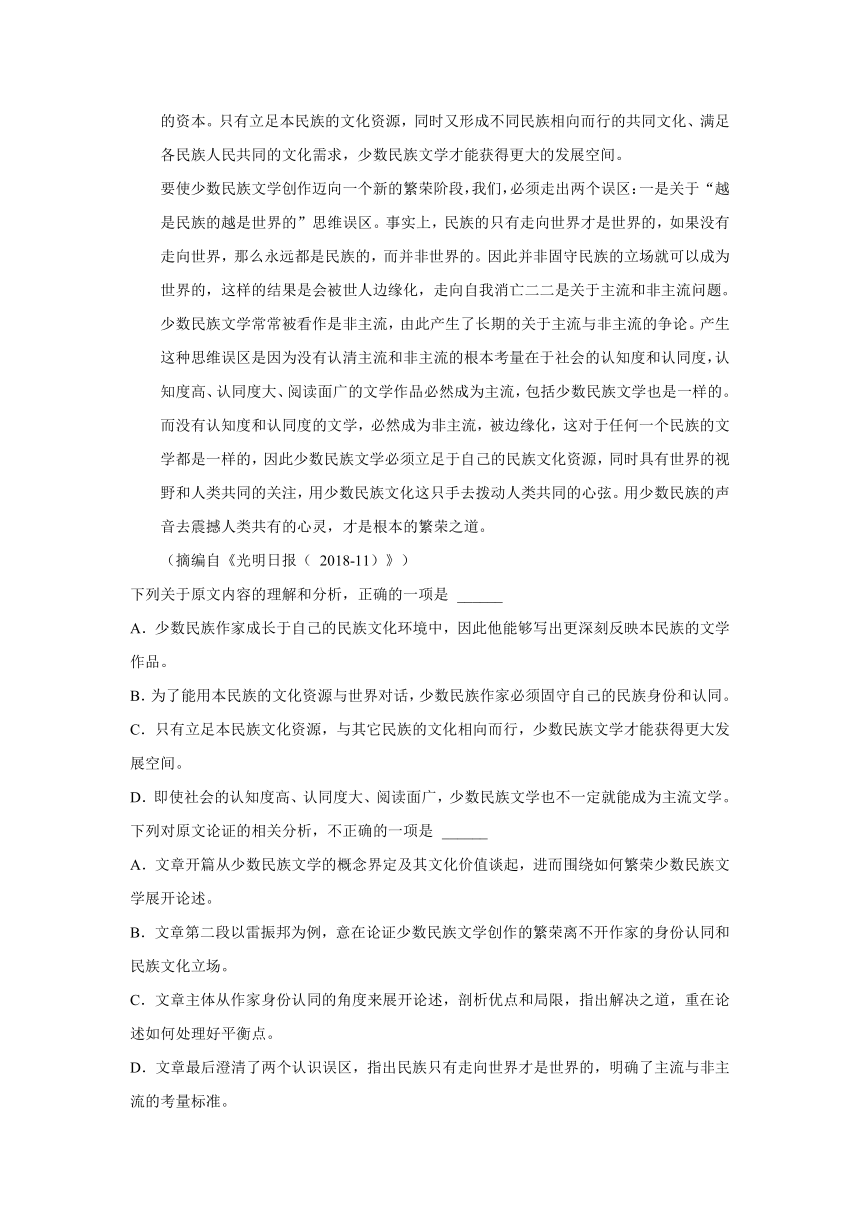 的资本。只有立足本民族的文化资源，同时又形成不同民族相向而行的共同文化、满足各民族人民共同的文化需求，少数民族文学才能获得更大的发展空间。

要使少数民族文学创作迈向一个新的繁荣阶段，我们，必须走出两个误区：一是关于“越是民族的越是世界的”思维误区。事实上，民族的只有走向世界才是世界的，如果没有走向世界，那么永远都是民族的，而并非世界的。因此并非固守民族的立场就可以成为世界的，这样的结果是会被世人边缘化，走向自我消亡二二是关于主流和非主流问题。少数民族文学常常被看作是非主流，由此产生了长期的关于主流与非主流的争论。产生这种思维误区是因为没有认清主流和非主流的根本考量在于社会的认知度和认同度，认知度高、认同度大、阅读面广的文学作品必然成为主流，包括少数民族文学也是一样的。而没有认知度和认同度的文学，必然成为非主流，被边缘化，这对于任何一个民族的文学都是一样的，因此少数民族文学必须立足于自己的民族文化资源，同时具有世界的视野和人类共同的关注，用少数民族文化这只手去拨动人类共同的心弦。用少数民族的声音去震撼人类共有的心灵，才是根本的繁荣之道。

（摘编自《光明日报（ 2018-11）》）

下列关于原文内容的理解和分析，正确的一项是 ______

A．少数民族作家成长于自己的民族文化环境中，因此他能够写出更深刻反映本民族的文学作品。

B. 为了能用本民族的文化资源与世界对话，少数民族作家必须固守自己的民族身份和认同。

C．只有立足本民族文化资源，与其它民族的文化相向而行，少数民族文学才能获得更大发展空间。

D．即使社会的认知度高、认同度大、阅读面广，少数民族文学也不一定就能成为主流文学。

下列对原文论证的相关分析，不正确的一项是 ______

A．文章开篇从少数民族文学的概念界定及其文化价值谈起，进而围绕如何繁荣少数民族文学展开论述。

B．文章第二段以雷振邦为例，意在论证少数民族文学创作的繁荣离不开作家的身份认同和民族文化立场。

C．文章主体从作家身份认同的角度来展开论述，剖析优点和局限，指出解决之道，重在论述如何处理好平衡点。

D．文章最后澄清了两个认识误区，指出民族只有走向世界才是世界的，明确了主流与非主流的考量标准。